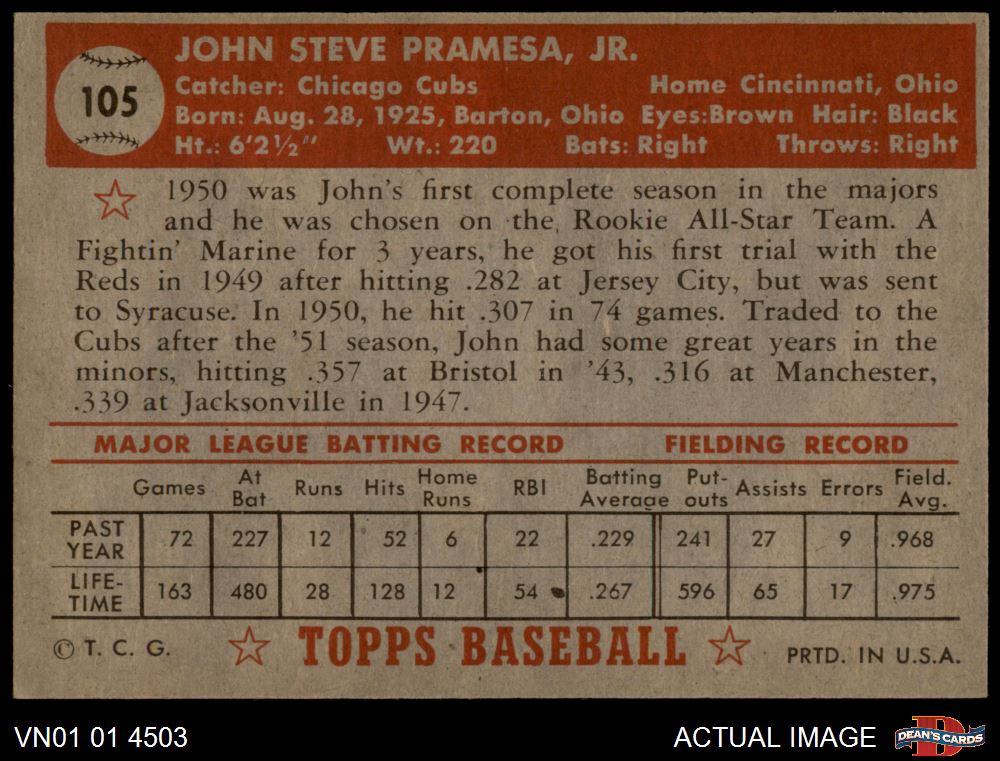 105

JOHN STEVE PRAMESA, JR.
Catcher: Chicago Cubs Home Cincinnati, Ohio
Born: Aug. 28, 1925, Barton, Ohio Eyes:Brown Hair: Black
Ht.: 6'2½" Wt.: 220 Bats: Right Throws: Right

1950 was John's first complete season in the majors and he was chosen on the Rookie All-Star Team. A Fightin' Marine for 3 years, he got his first trial with the Reds in 1949 after hitting .282 at Jersey City, but was sent to Syracuse. In 1950, he hit .307 in 74 games. Traded to the Cubs after the '51 season, John had some great years in the minors, hitting .357 at Bristol in '43, .316 at Manchester, .339 at Jacksonville in 1947.

MAJOR LEAGUE BATTING RECORD FIELDING RECORD

| | Games | At Bat | Runs | Hits | Home Runs | RBI | Batting Average | Put-outs | Assists | Errors | Field. Avg. |
|---|---|---|---|---|---|---|---|---|---|---|---|
| PAST YEAR | 72 | 227 | 12 | 52 | 6 | 22 | .229 | 241 | 27 | 9 | .968 |
| LIFE-TIME | 163 | 480 | 28 | 128 | 12 | 54 | .267 | 596 | 65 | 17 | .975 |

© T. C. G. TOPPS BASEBALL PRTD. IN U.S.A.

VN01 01 4503 ACTUAL IMAGE DEAN'S CARDS